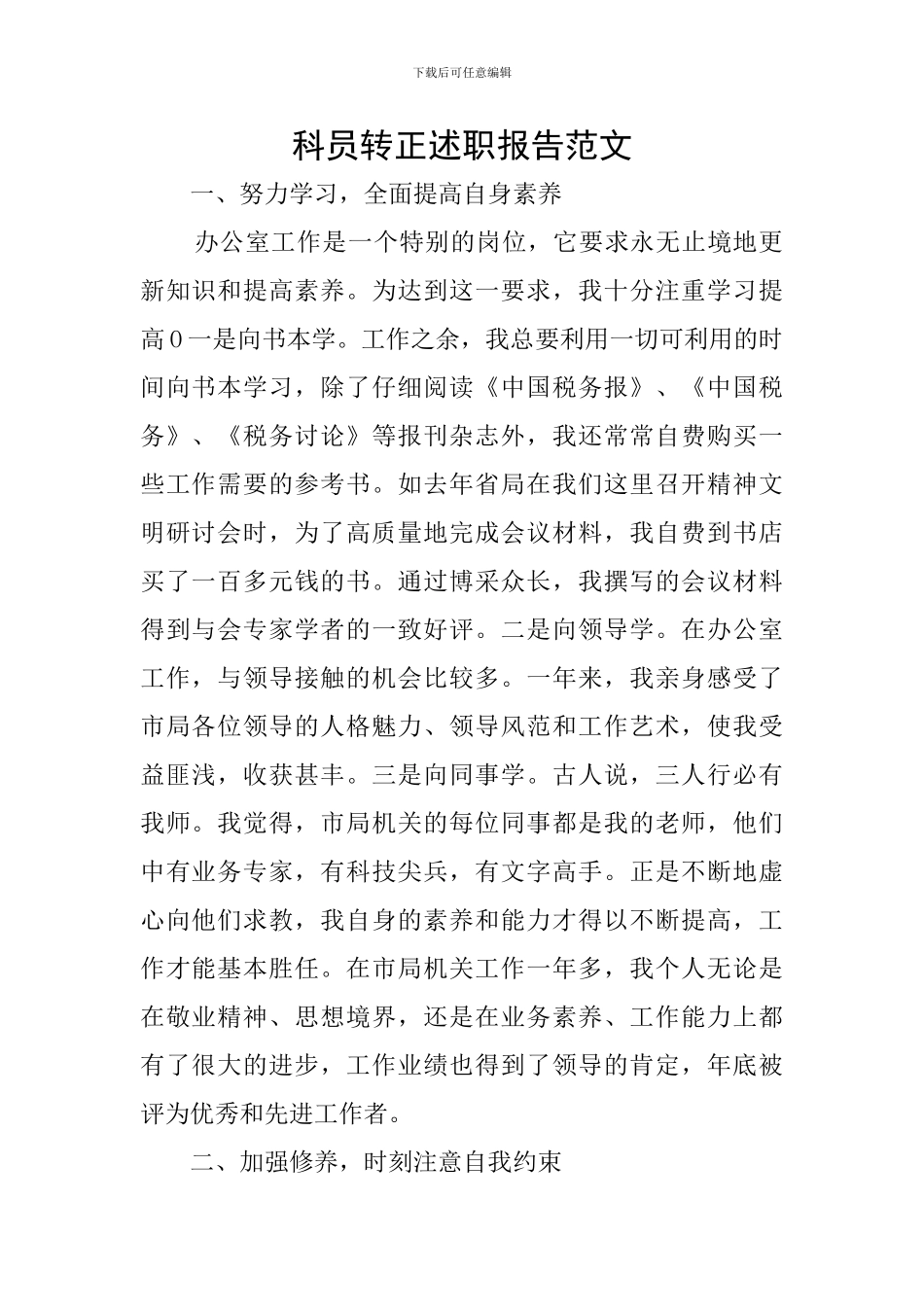 下载后可任意编辑

科员转正述职报告范文

一、努力学习，全面提高自身素养

办公室工作是一个特别的岗位，它要求永无止境地更新知识和提高素养。为达到这一要求，我十分注重学习提高0一是向书本学。工作之余，我总要利用一切可利用的时间向书本学习，除了仔细阅读《中国税务报》、《中国税务》、《税务讨论》等报刊杂志外，我还常常自费购买一些工作需要的参考书。如去年省局在我们这里召开精神文明研讨会时，为了高质量地完成会议材料，我自费到书店买了一百多元钱的书。通过博采众长，我撰写的会议材料得到与会专家学者的一致好评。二是向领导学。在办公室工作，与领导接触的机会比较多。一年来，我亲身感受了市局各位领导的人格魅力、领导风范和工作艺术，使我受益匪浅，收获甚丰。三是向同事学。古人说，三人行必有我师。我觉得，市局机关的每位同事都是我的老师，他们中有业务专家，有科技尖兵，有文字高手。正是不断地虚心向他们求教，我自身的素养和能力才得以不断提高，工作才能基本胜任。在市局机关工作一年多，我个人无论是在敬业精神、思想境界，还是在业务素养、工作能力上都有了很大的进步，工作业绩也得到了领导的肯定，年底被评为优秀和先进工作者。

二、加强修养，时刻注意自我约束